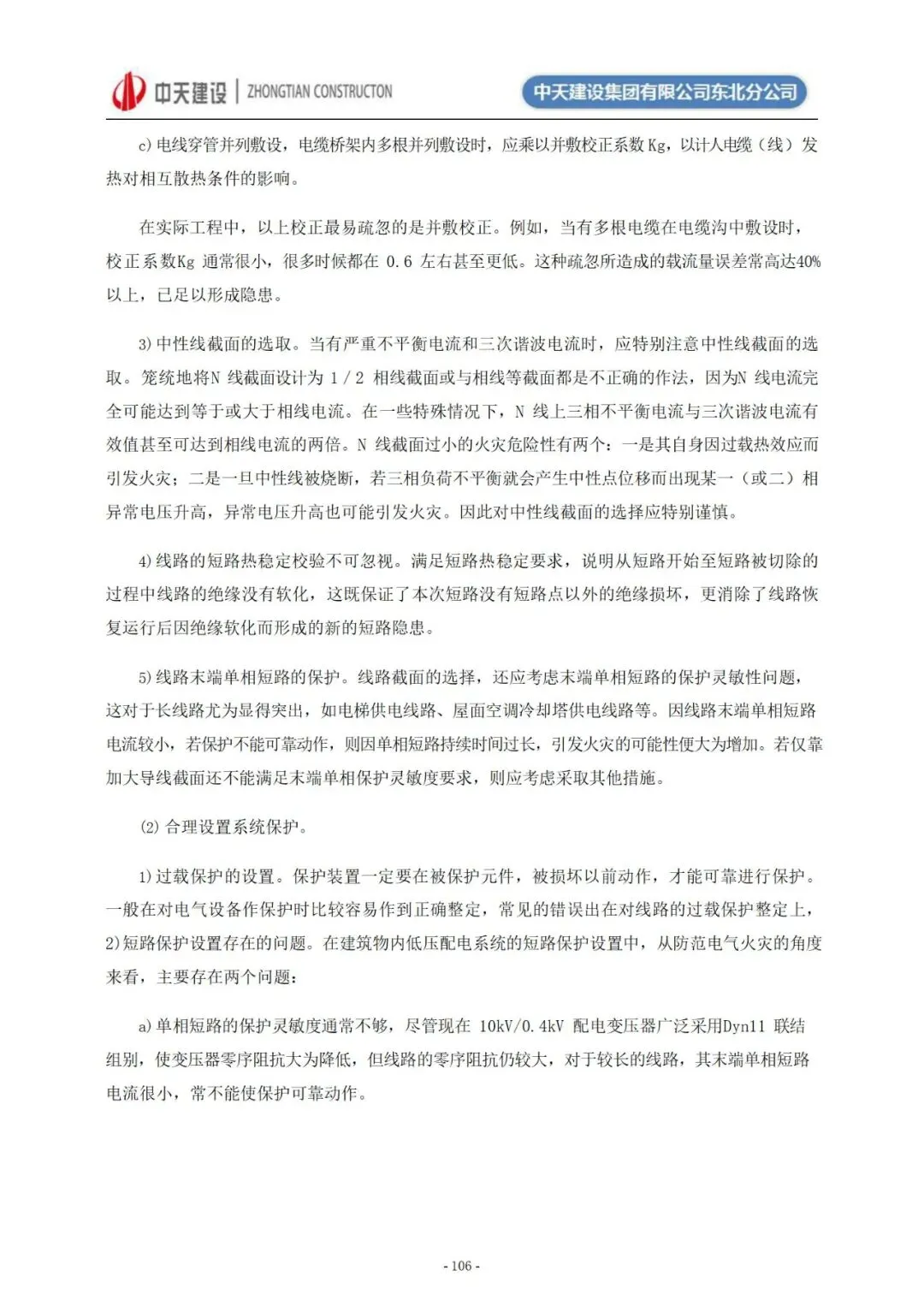 中天建设 | ZHONGTIAN CONSTRUCTON

中天建设集团有限公司东北分公司

c) 电线穿管并列敷设，电缆桥架内多根并列敷设时，应乘以并敷校正系数 Kg，以计人电缆（线）发热对相互散热条件的影响。

在实际工程中，以上校正最易疏忽的是并敷校正。例如，当有多根电缆在电缆沟中敷设时，校正系数Kg 通常很小，很多时候都在 0.6 左右甚至更低。这种疏忽所造成的载流量误差常高达40%以上，已足以形成隐患。

3) 中性线截面的选取。当有严重不平衡电流和三次谐波电流时，应特别注意中性线截面的选取。笼统地将N 线截面设计为 1 / 2 相线截面或与相线等截面都是不正确的作法，因为N 线电流完全可能达到等于或大于相线电流。在一些特殊情况下，N 线上三相不平衡电流与三次谐波电流有效值甚至可达到相线电流的两倍。N 线截面过小的火灾危险性有两个：一是其自身因过载热效应而引发火灾；二是一旦中性线被烧断，若三相负荷不平衡就会产生中性点位移而出现某一（或二）相异常电压升高，异常电压升高也可能引发火灾。因此对中性线截面的选择应特别谨慎。

4) 线路的短路热稳定校验不可忽视。满足短路热稳定要求，说明从短路开始至短路被切除的过程中线路的绝缘没有软化，这既保证了本次短路没有短路点以外的绝缘损坏，更消除了线路恢复运行后因绝缘软化而形成的新的短路隐患。

5) 线路末端单相短路的保护。线路截面的选择，还应考虑末端单相短路的保护灵敏性问题，这对于长线路尤为显得突出，如电梯供电线路、屋面空调冷却塔供电线路等。因线路末端单相短路电流较小，若保护不能可靠动作，则因单相短路持续时间过长，引发火灾的可能性便大为增加。若仅靠加大导线截面还不能满足末端单相保护灵敏度要求，则应考虑采取其他措施。

(2) 合理设置系统保护。

1) 过载保护的设置。保护装置一定要在被保护元件，被损坏以前动作，才能可靠进行保护。一般在对电气设备作保护时比较容易作到正确整定，常见的错误出在对线路的过载保护整定上，2) 短路保护设置存在的问题。在建筑物内低压配电系统的短路保护设置中，从防范电气火灾的角度来看，主要存在两个问题：

a) 单相短路的保护灵敏度通常不够，尽管现在 10kV/0.4kV 配电变压器广泛采用Dyn11 联结组别，使变压器零序阻抗大为降低，但线路的零序阻抗仍较大，对于较长的线路，其末端单相短路电流很小，常不能使保护可靠动作。

- 106 -